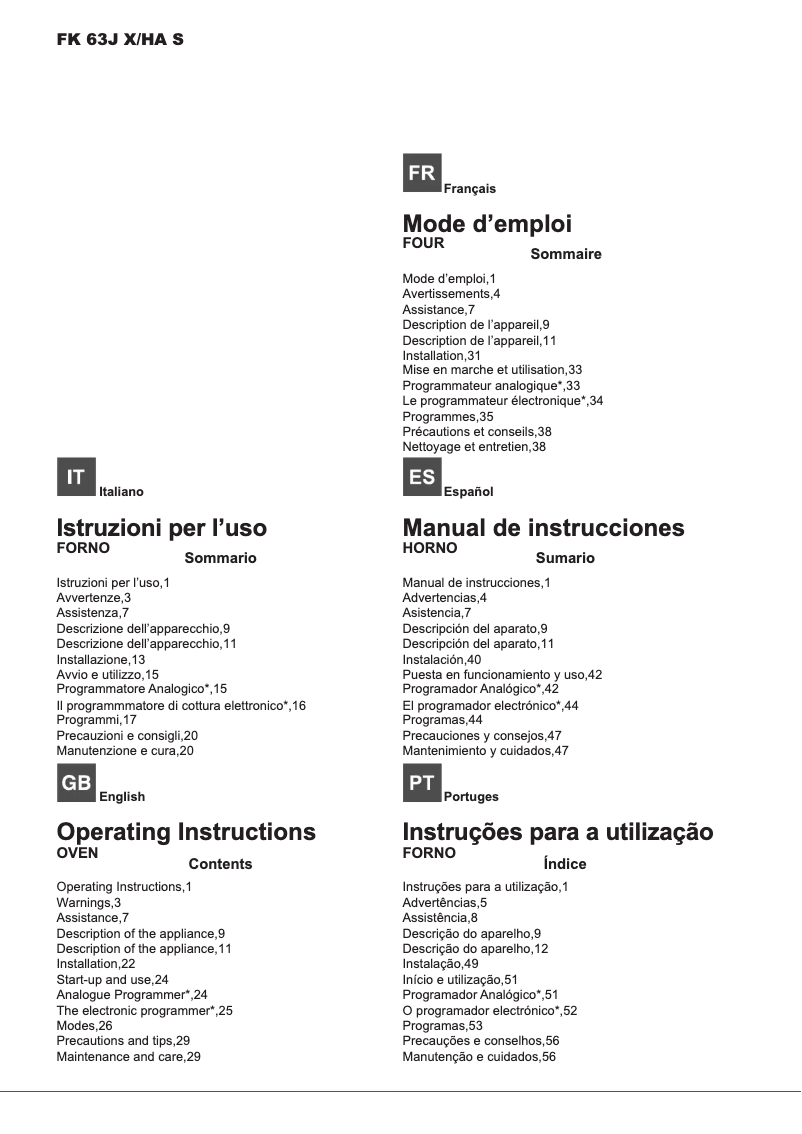 FK 63J X/HA S

IT Italiano

Istruzioni per l'uso
FORNO
Sommario

Istruzioni per l'uso,1
Avvertenze,3
Assistenza,7
Descrizione dell'apparecchio,9
Descrizione dell'apparecchio,11
Installazione,13
Avvio e utilizzo,15
Programmatore Analogico*,15
Il programmmatore di cottura elettronico*,16
Programmi,17
Precauzioni e consigli,20
Manutenzione e cura,20

GB English

Operating Instructions
OVEN
Contents

Operating Instructions,1
Warnings,3
Assistance,7
Description of the appliance,9
Description of the appliance,11
Installation,22
Start-up and use,24
Analogue Programmer*,24
The electronic programmer*,25
Modes,26
Precautions and tips,29
Maintenance and care,29

FR Français

Mode d'emploi
FOUR
Sommaire

Mode d'emploi,1
Avertissements,4
Assistance,7
Description de l'appareil,9
Description de l'appareil,11
Installation,31
Mise en marche et utilisation,33
Programmateur analogique*,33
Le programmateur électronique*,34
Programmes,35
Précautions et conseils,38
Nettoyage et entretien,38

ES Español

Manual de instrucciones
HORNO
Sumario

Manual de instrucciones,1
Advertencias,4
Asistencia,7
Descripción del aparato,9
Descripción del aparato,11
Instalación,40
Puesta en funcionamiento y uso,42
Programador Analógico*,42
El programador electrónico*,44
Programas,44
Precauciones y consejos,47
Mantenimiento y cuidados,47

PT Portuges

Instruções para a utilização
FORNO
Índice

Instruções para a utilização,1
Advertências,5
Assistência,8
Descrição do aparelho,9
Descrição do aparelho,12
Instalação,49
Início e utilização,51
Programador Analógico*,51
O programador electrónico*,52
Programas,53
Precauções e conselhos,56
Manutenção e cuidados,56